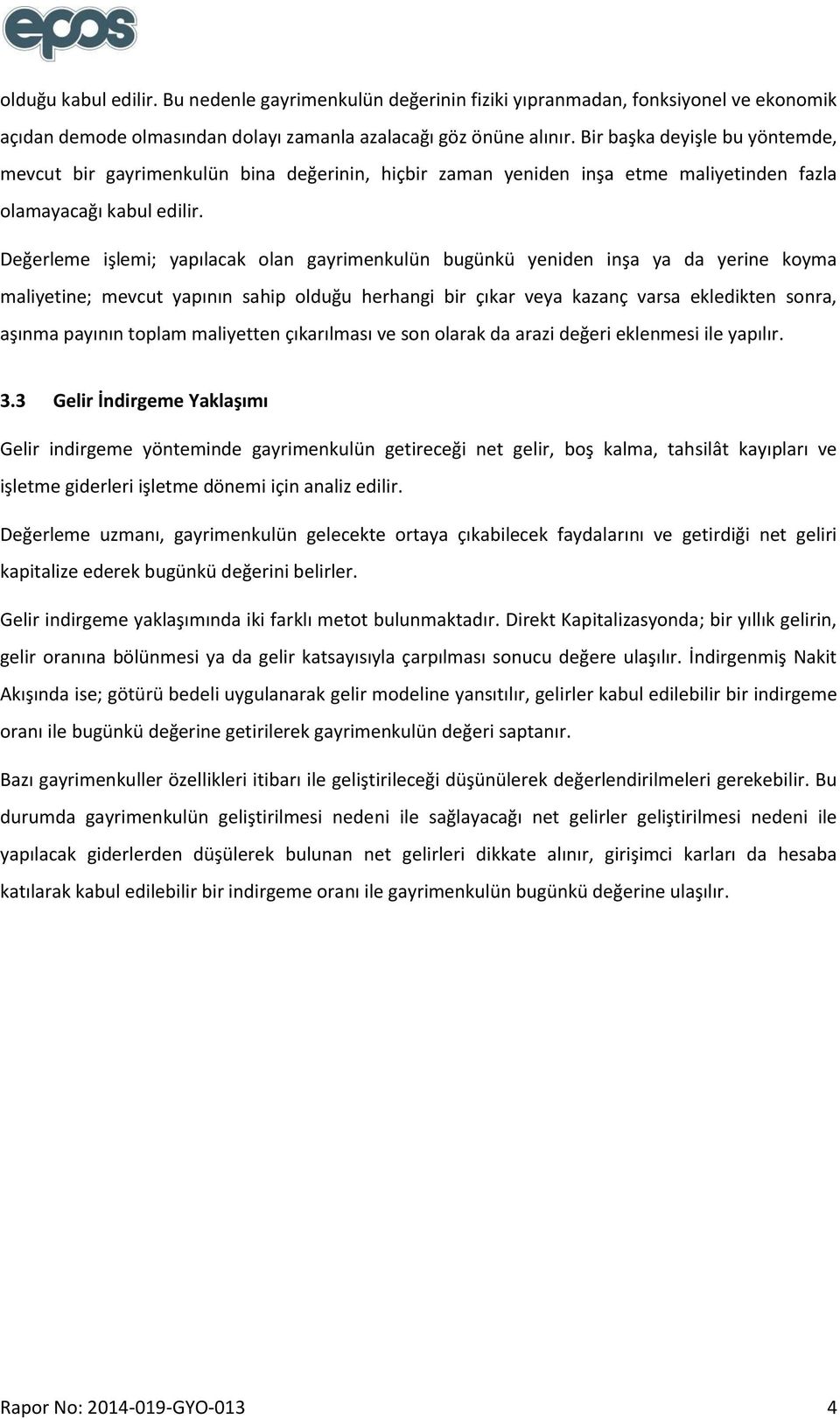 epos

olduğu kabul edilir. Bu nedenle gayrimenkulün değerinin fiziki yıpranmadan, fonksiyonel ve ekonomik açıdan demode olmasından dolayı zamanla azalacağı göz önüne alınır. Bir başka deyişle bu yöntemde, mevcut bir gayrimenkulün bina değerinin, hiçbir zaman yeniden inşa etme maliyetinden fazla olamayacağı kabul edilir.

Değerleme işlemi; yapılacak olan gayrimenkulün bugünkü yeniden inşa ya da yerine koyma maliyetine; mevcut yapının sahip olduğu herhangi bir çıkar veya kazanç varsa ekledikten sonra, aşınma payının toplam maliyetten çıkarılması ve son olarak da arazi değeri eklenmesi ile yapılır.

3.3 Gelir İndirgeme Yaklaşımı

Gelir indirgeme yönteminde gayrimenkulün getireceği net gelir, boş kalma, tahsilât kayıpları ve işletme giderleri işletme dönemi için analiz edilir.

Değerleme uzmanı, gayrimenkulün gelecekte ortaya çıkabilecek faydalarını ve getirdiği net geliri kapitalize ederek bugünkü değerini belirler.

Gelir indirgeme yaklaşımında iki farklı metot bulunmaktadır. Direkt Kapitalizasyonda; bir yıllık gelirin, gelir oranına bölünmesi ya da gelir katsayısıyla çarpılması sonucu değere ulaşılır. İndirgenmiş Nakit Akışında ise; götürü bedeli uygulanarak gelir modeline yansıtılır, gelirler kabul edilebilir bir indirgeme oranı ile bugünkü değerine getirilerek gayrimenkulün değeri saptanır.

Bazı gayrimenkuller özellikleri itibarı ile geliştirileceği düşünülerek değerlendirilmeleri gerekebilir. Bu durumda gayrimenkulün geliştirilmesi nedeni ile sağlayacağı net gelirler geliştirilmesi nedeni ile yapılacak giderlerden düşülerek bulunan net gelirleri dikkate alınır, girişimci karları da hesaba katılarak kabul edilebilir bir indirgeme oranı ile gayrimenkulün bugünkü değerine ulaşılır.

Rapor No: 2014-019-GYO-013 4